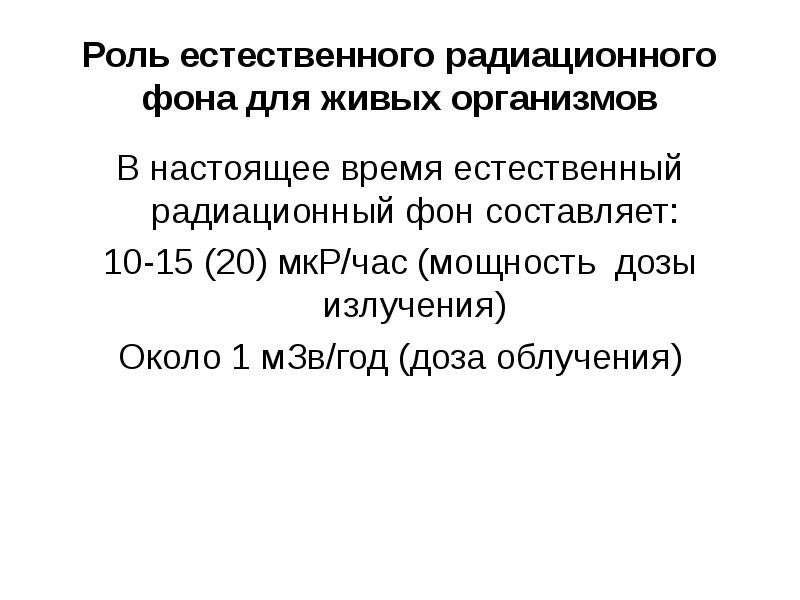 Роль естественного радиационного фона для живых организмов

В настоящее время естественный радиационный фон составляет:

10-15 (20) мкР/час (мощность дозы излучения)

Около 1 мЗв/год (доза облучения)